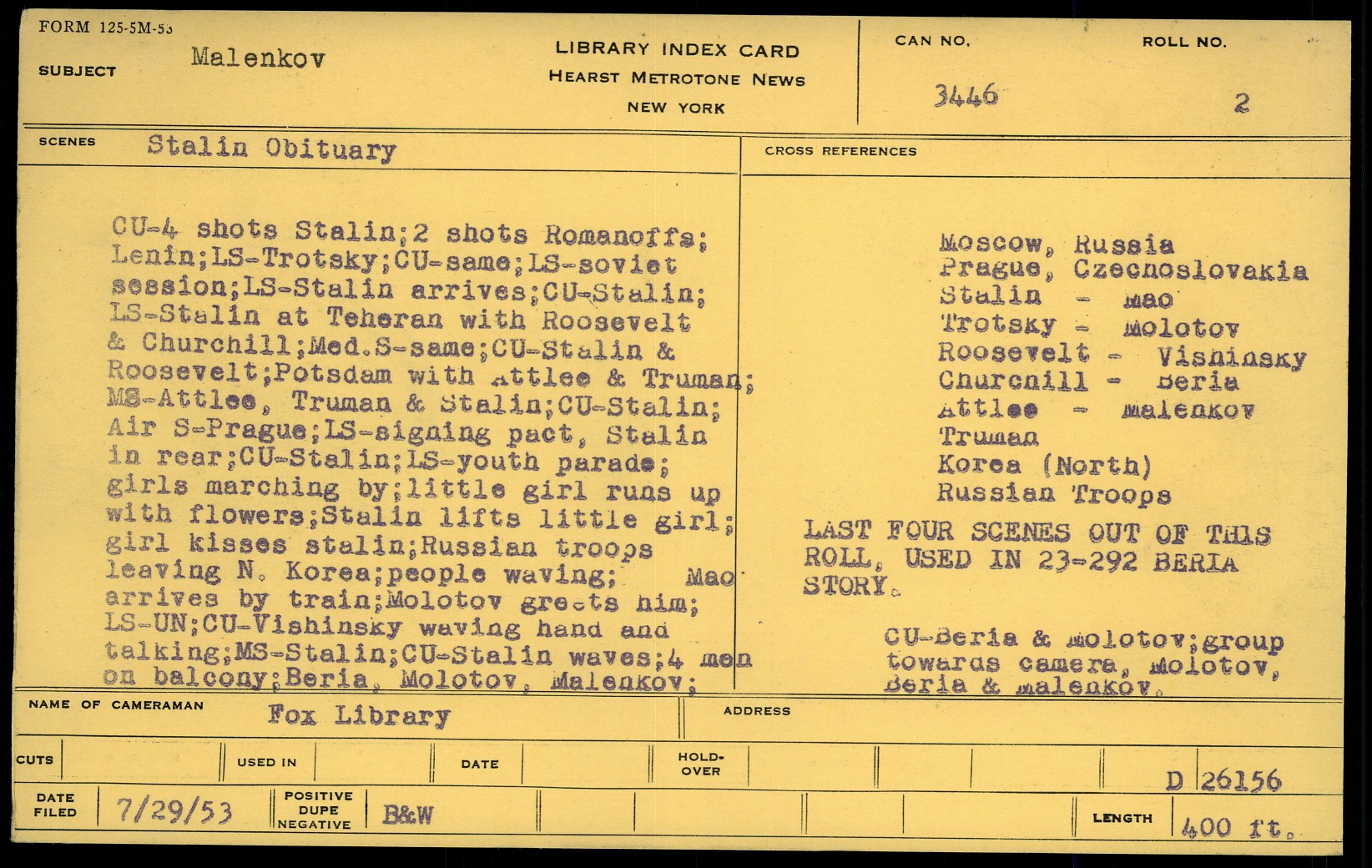 FORM 125-5M-53

SUBJECT Malenkov

LIBRARY INDEX CARD
HEARST METROTONE NEWS
NEW YORK

CAN NO. 3446

ROLL NO. 2

SCENES Stalin Obituary

CU-4 shots Stalin;2 shots Romanoffs; Lenin;LS-Trotsky;CU-same;LS-soviet session;LS-Stalin arrives;CU-Stalin; LS-Stalin at Teheran with Roosevelt & Churchill;Med.S-same;CU-Stalin & Roosevelt;Potsdam with Attlee & Truman; MS-Attlee, Truman & Stalin;CU-Stalin; Air S-Prague;LS-signing pact, Stalin in rear;CU-Stalin;LS-youth parade; girls marching by;little girl runs up with flowers;Stalin lifts little girl; girl kisses stalin;Russian troops leaving N. Korea;people waving; Mao arrives by train;Molotov greets him; LS-UN;CU-Vishinsky waving hand and talking;MS-Stalin;CU-Stalin waves;4 men on balcony;Beria, Molotov, Malenkov;

CROSS REFERENCES

Moscow, Russia
Prague, Czechoslovakia
Stalin - Mao
Trotsky - Molotov
Roosevelt - Vishinsky
Churchill - Beria
Attlee - Malenkov
Truman
Korea (North)
Russian Troops

LAST FOUR SCENES OUT OF THIS ROLL, USED IN 23-292 BERIA STORY.

CU-Beria & Molotov;group towards camera, Molotov, Beria & Malenkov.

NAME OF CAMERAMAN Fox Library

ADDRESS

CUTS

USED IN

DATE

HOLD-OVER

D 26156

DATE FILED 7/29/53

POSITIVE
DUPE
NEGATIVE
B&W

LENGTH 400 ft.